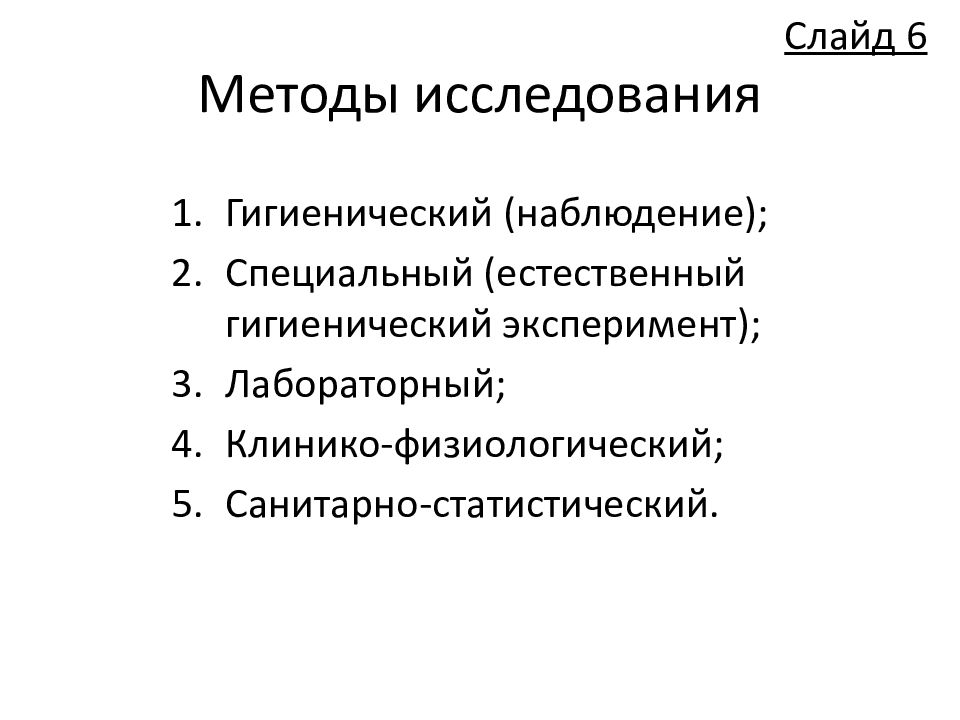 Слайд 6

Методы исследования

1. Гигиенический (наблюдение);
2. Специальный (естественный гигиенический эксперимент);
3. Лабораторный;
4. Клинико-физиологический;
5. Санитарно-статистический.